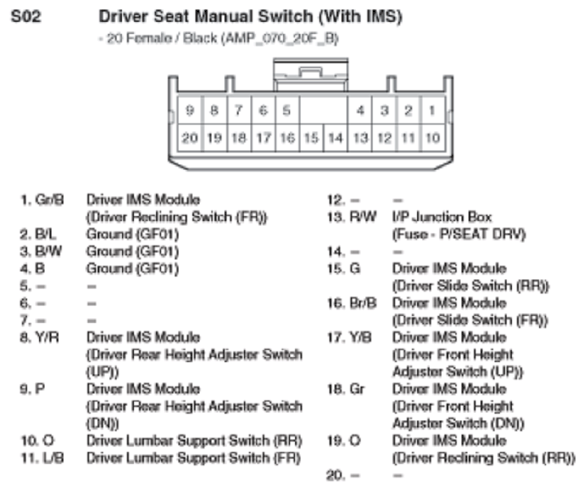 S02 Driver Seat Manual Switch (With IMS)
- 20 Female / Black (AMP_070_20F_B)

9 8 7 6 5 4 3 2 1
20 19 18 17 16 15 14 13 12 11 10

1. Gr/B Driver IMS Module (Driver Reclining Switch (FR))
2. B/L Ground (GF01)
3. B/W Ground (GF01)
4. B Ground (GF01)
5. – –
6. – –
7. – –
8. Y/R Driver IMS Module (Driver Rear Height Adjuster Switch (UP))
9. P Driver IMS Module (Driver Rear Height Adjuster Switch (DN))
10. O Driver Lumbar Support Switch (RR)
11. L/B Driver Lumbar Support Switch (FR)

12. – –
13. R/W I/P Junction Box (Fuse - P/SEAT DRV)
14. – –
15. G Driver IMS Module (Driver Slide Switch (RR))
16. Br/B Driver IMS Module (Driver Slide Switch (FR))
17. Y/B Driver IMS Module (Driver Front Height Adjuster Switch (UP))
18. Gr Driver IMS Module (Driver Front Height Adjuster Switch (DN))
19. O Driver IMS Module (Driver Reclining Switch (RR))
20. – –